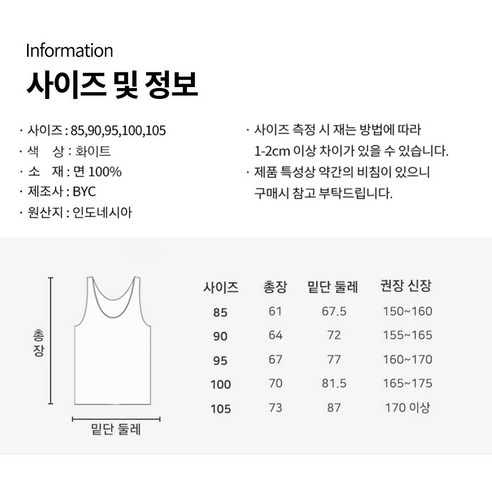 Information
사이즈 및 정보

· 사이즈 : 85,90,95,100,105
· 색 상 : 화이트
· 소 재 : 면 100%
· 제조사 : BYC
· 원산지 : 인도네시아

· 사이즈 측정 시 재는 방법에 따라 1-2cm 이상 차이가 있을 수 있습니다.
· 제품 특성상 약간의 비침이 있으니 구매시 참고 부탁드립니다.

총장

밑단 둘레

| 사이즈 | 총장 | 밑단 둘레 | 권장 신장 |
|---|---|---|---|
| 85 | 61 | 67.5 | 150~160 |
| 90 | 64 | 72 | 155~165 |
| 95 | 67 | 77 | 160~170 |
| 100 | 70 | 81.5 | 165~175 |
| 105 | 73 | 87 | 170 이상 |